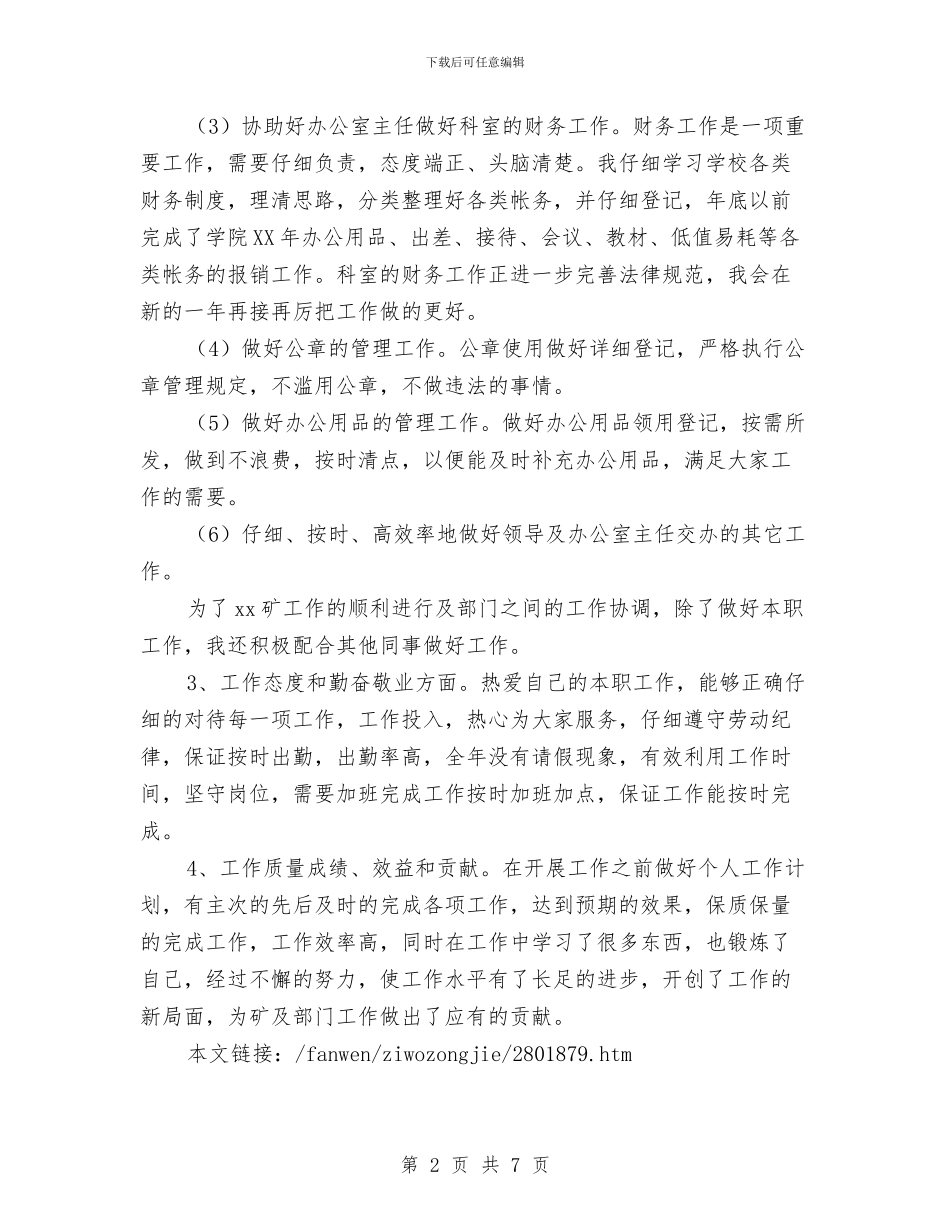 下载后可任意编辑

（3）协助好办公室主任做好科室的财务工作。财务工作是一项重要工作，需要仔细负责，态度端正、头脑清楚。我仔细学习学校各类财务制度，理清思路，分类整理好各类帐务，并仔细登记，年底以前完成了学院XX年办公用品、出差、接待、会议、教材、低值易耗等各类帐务的报销工作。科室的财务工作正进一步完善法律规范，我会在新的一年再接再厉把工作做的更好。

（4）做好公章的管理工作。公章使用做好详细登记，严格执行公章管理规定，不滥用公章，不做违法的事情。

（5）做好办公用品的管理工作。做好办公用品领用登记，按需所发，做到不浪费，按时清点，以便能及时补充办公用品，满足大家工作的需要。

（6）仔细、按时、高效率地做好领导及办公室主任交办的其它工作。

为了xx矿工作的顺利进行及部门之间的工作协调，除了做好本职工作，我还积极配合其他同事做好工作。

3、工作态度和勤奋敬业方面。热爱自己的本职工作，能够正确仔细的对待每一项工作，工作投入，热心为大家服务，仔细遵守劳动纪律，保证按时出勤，出勤率高，全年没有请假现象，有效利用工作时间，坚守岗位，需要加班完成工作按时加班加点，保证工作能按时完成。

4、工作质量成绩、效益和贡献。在开展工作之前做好个人工作计划，有主次的先后及时的完成各项工作，达到预期的效果，保质保量的完成工作，工作效率高，同时在工作中学习了很多东西，也锻炼了自己，经过不懈的努力，使工作水平有了长足的进步，开创了工作的新局面，为矿及部门工作做出了应有的贡献。

本文链接：/fanwen/ziwozongjie/2801879.htm

第 2 页 共 7 页